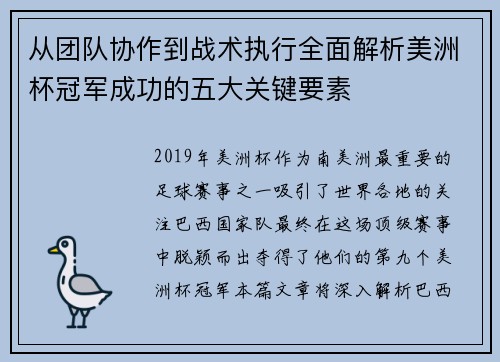 从团队协作到战术执行全面解析美洲杯冠军成功的五大关键要素

2019年美洲杯作为南美洲最重要的足球赛事之一吸引了世界各地的关注巴西国家队最终在这场顶级赛事中脱颖而出夺得了他们的第九个美洲杯冠军本篇文章将深入解析巴西